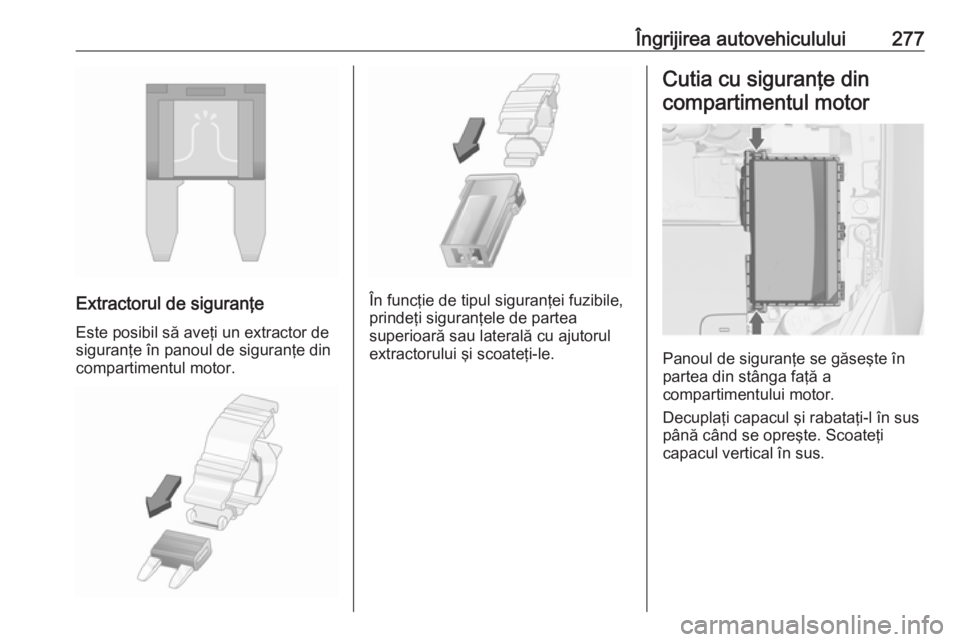 Îngrijirea autovehiculului 277

Extractorul de siguranţe

Este posibil să aveţi un extractor de siguranţe în panoul de siguranţe din compartimentul motor.

În funcţie de tipul siguranţei fuzibile, prindeţi siguranţele de partea superioară sau laterală cu ajutorul extractorului şi scoateţi-le.

Cutia cu siguranţe din compartimentul motor

Panoul de siguranţe se găseşte în partea din stânga faţă a compartimentului motor.

Decuplaţi capacul şi rabataţi-l în sus până când se opreşte. Scoateţi capacul vertical în sus.

carmanualsonline.info